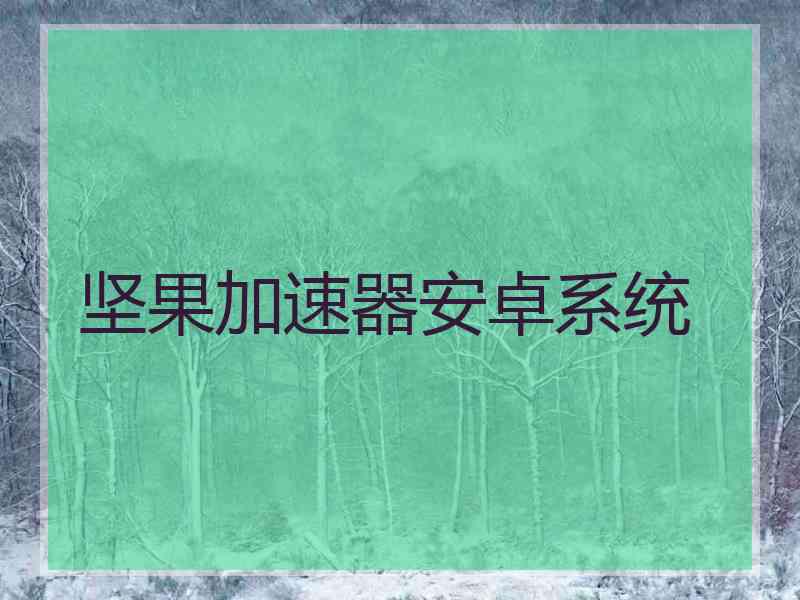 坚果加速器安卓系统